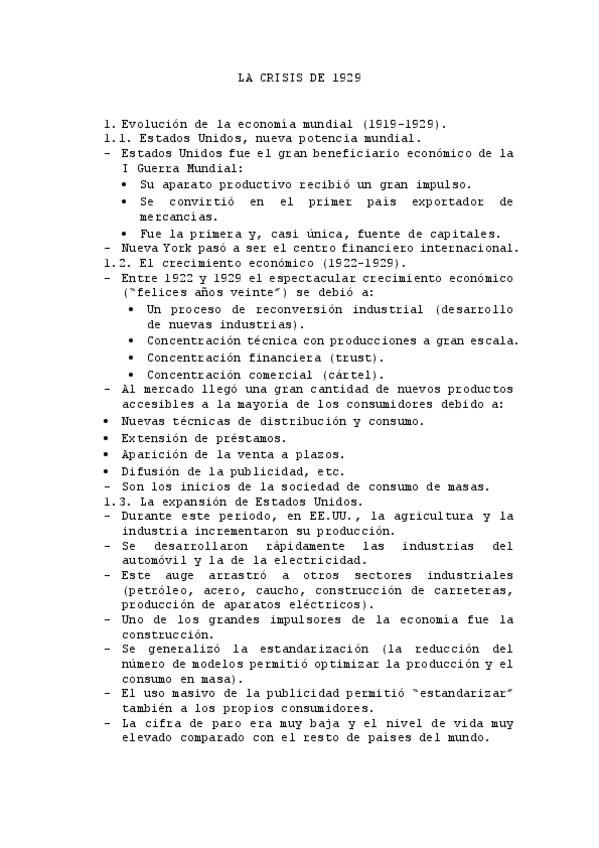 LA CRISIS DE 1929

1. Evolución de la economía mundial (1919-1929).
1.1. Estados Unidos, nueva potencia mundial.
- Estados Unidos fue el gran beneficiario económico de la I Guerra Mundial:
• Su aparato productivo recibió un gran impulso.
• Se convirtió en el primer país exportador de mercancías.
• Fue la primera y, casi única, fuente de capitales.
- Nueva York pasó a ser el centro financiero internacional.
1.2. El crecimiento económico (1922-1929).
- Entre 1922 y 1929 el espectacular crecimiento económico ("felices años veinte") se debió a:
• Un proceso de reconversión industrial (desarrollo de nuevas industrias).
• Concentración técnica con producciones a gran escala.
• Concentración financiera (trust).
• Concentración comercial (cártel).
- Al mercado llegó una gran cantidad de nuevos productos accesibles a la mayoría de los consumidores debido a:
• Nuevas técnicas de distribución y consumo.
• Extensión de préstamos.
• Aparición de la venta a plazos.
• Difusión de la publicidad, etc.
- Son los inicios de la sociedad de consumo de masas.
1.3. La expansión de Estados Unidos.
- Durante este periodo, en EE.UU., la agricultura y la industria incrementaron su producción.
- Se desarrollaron rápidamente las industrias del automóvil y la de la electricidad.
- Este auge arrastró a otros sectores industriales (petróleo, acero, caucho, construcción de carreteras, producción de aparatos eléctricos).
- Uno de los grandes impulsores de la economía fue la construcción.
- Se generalizó la estandarización (la reducción del número de modelos permitió optimizar la producción y el consumo en masa).
- El uso masivo de la publicidad permitió "estandarizar" también a los propios consumidores.
- La cifra de paro era muy baja y el nivel de vida muy elevado comparado con el resto de países del mundo.